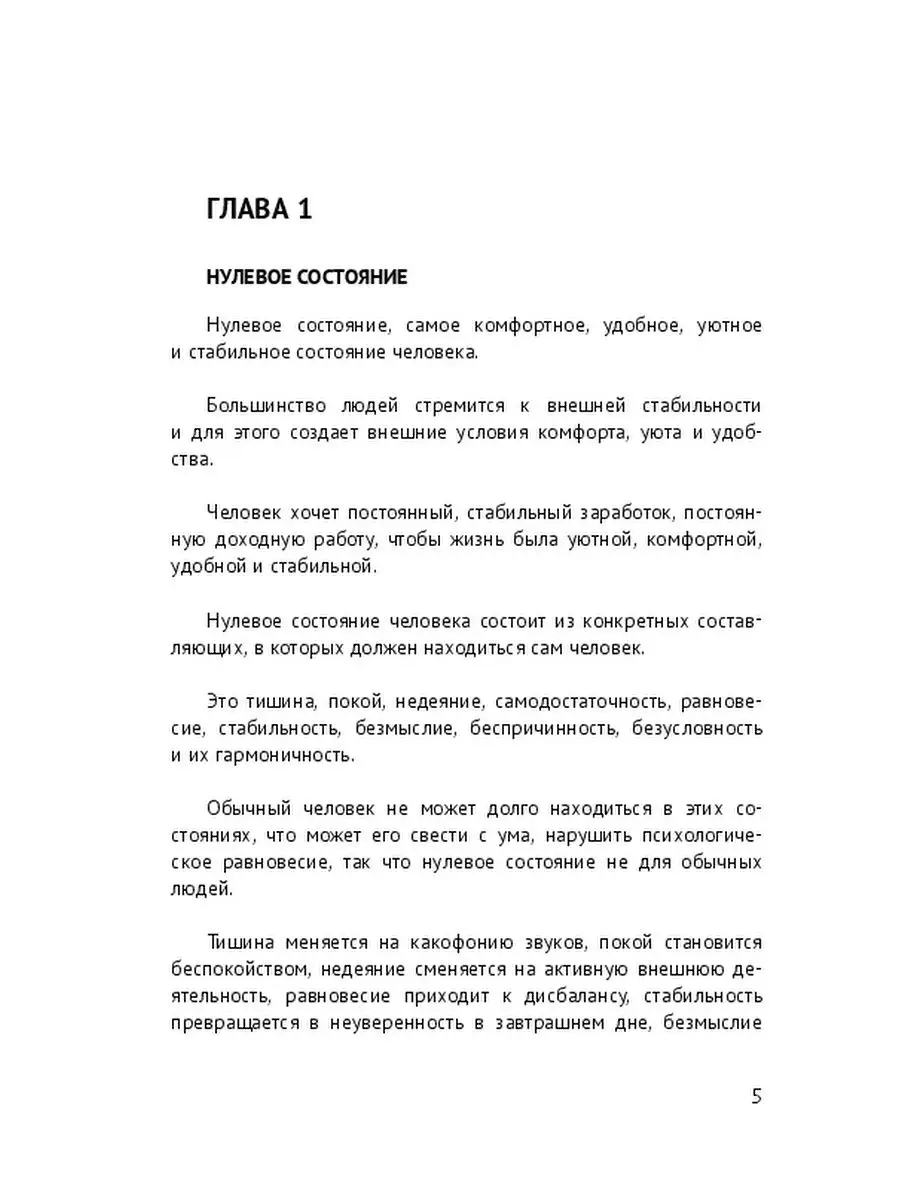 ГЛАВА 1

НУЛЕВОЕ СОСТОЯНИЕ

Нулевое состояние, самое комфортное, удобное, уютное и стабильное состояние человека.

Большинство людей стремится к внешней стабильности и для этого создает внешние условия комфорта, уюта и удобства.

Человек хочет постоянный, стабильный заработок, постоянную доходную работу, чтобы жизнь была уютной, комфортной, удобной и стабильной.

Нулевое состояние человека состоит из конкретных составляющих, в которых должен находиться сам человек.

Это тишина, покой, недеяние, самодостаточность, равновесие, стабильность, безмыслие, беспричинность, безусловность и их гармоничность.

Обычный человек не может долго находиться в этих состояниях, что может его свести с ума, нарушить психологическое равновесие, так что нулевое состояние не для обычных людей.

Тишина меняется на какофонию звуков, покой становится беспокойством, недеяние сменяется на активную внешнюю деятельность, равновесие приходит к дисбалансу, стабильность превращается в неуверенность в завтрашнем дне, безмыслие

5